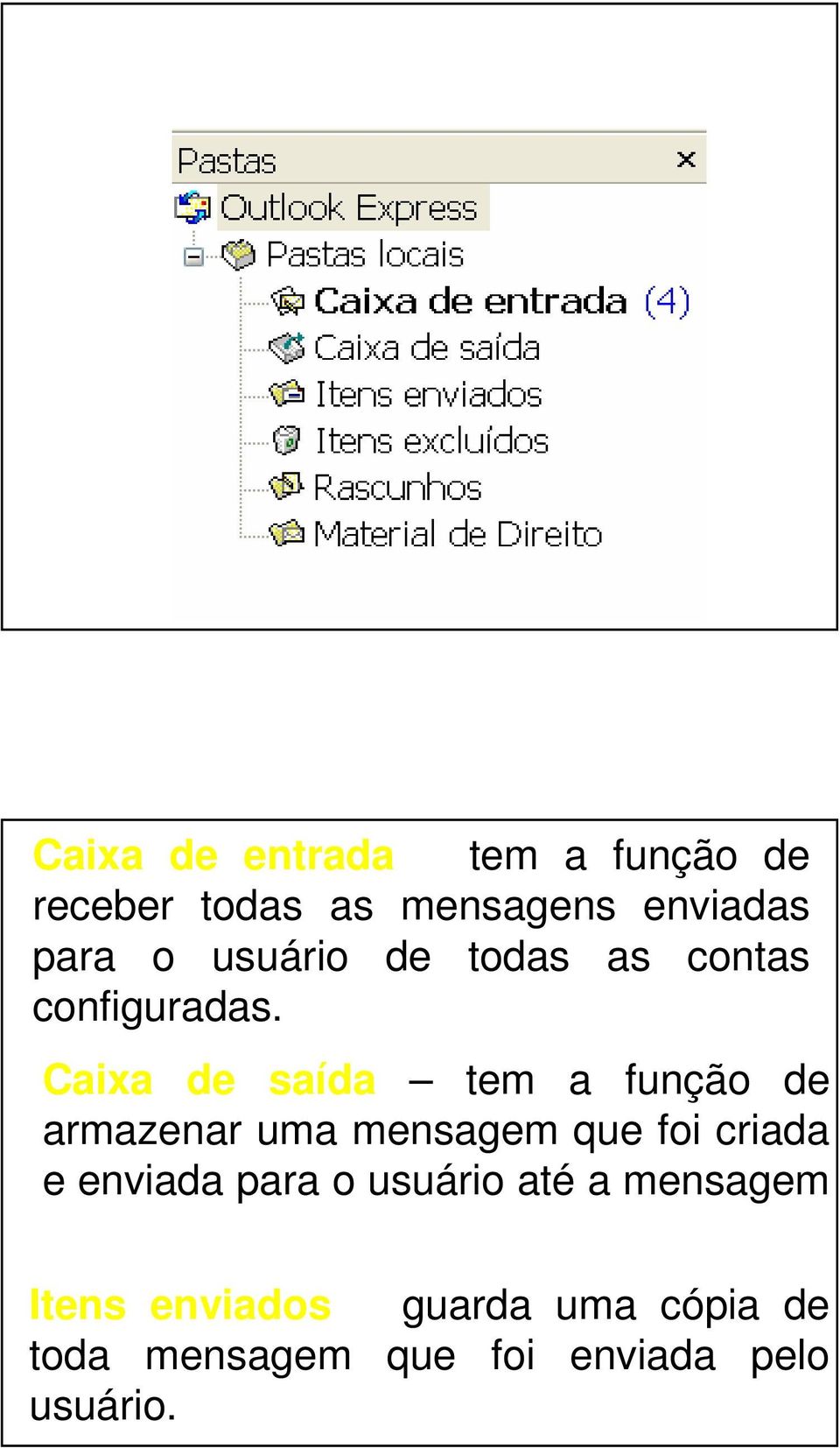 Pastas ×
Outlook Express
Pastas locais
Caixa de entrada (4)
Caixa de saída
Itens enviados
Itens excluídos
Rascunhos
Material de Direito

Caixa de entrada tem a função de receber todas as mensagens enviadas para o usuário de todas as contas configuradas.

Caixa de saída – tem a função de armazenar uma mensagem que foi criada e enviada para o usuário até a mensagem

Itens enviados guarda uma cópia de toda mensagem que foi enviada pelo usuário.